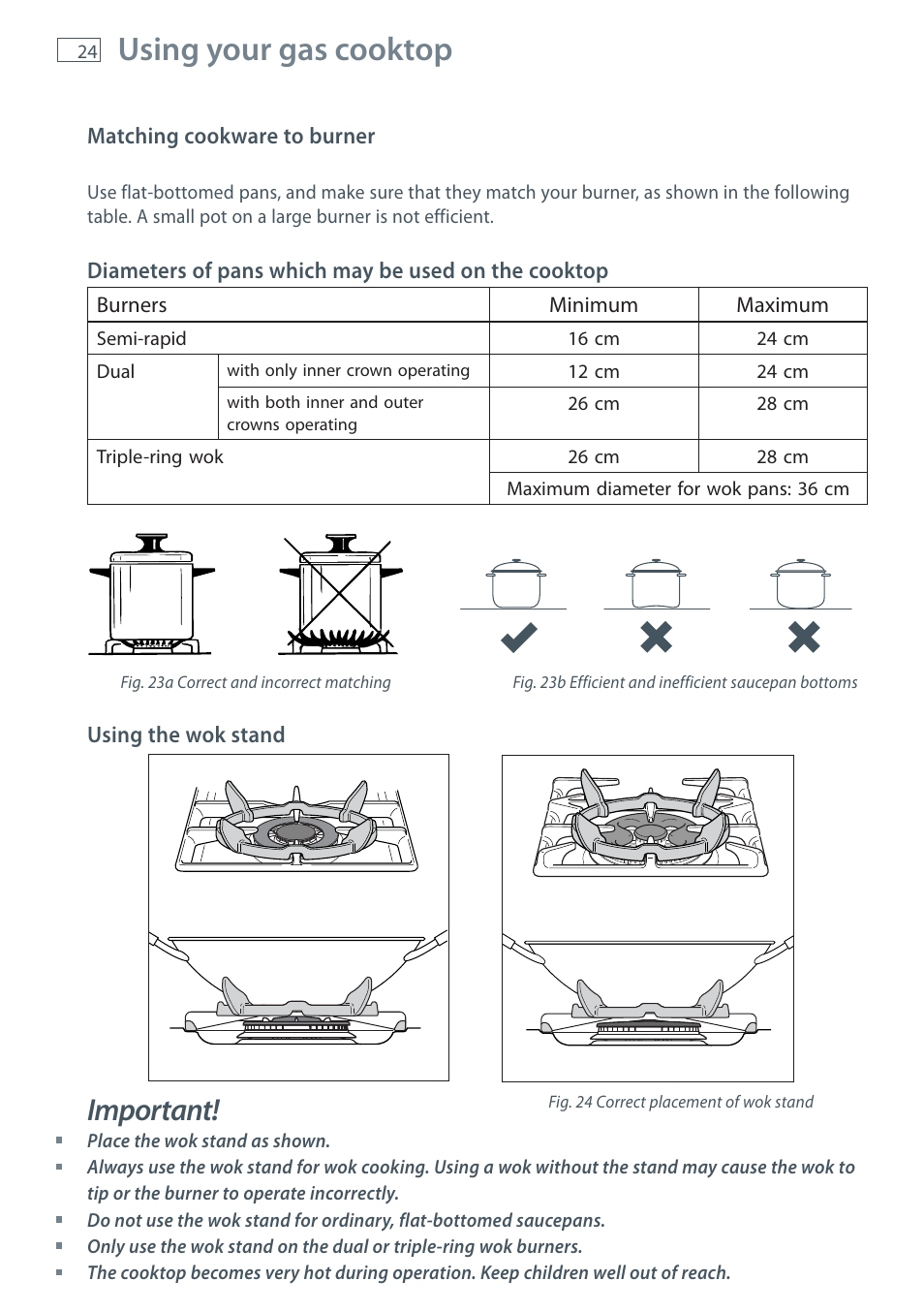 24 Using your gas cooktop

Matching cookware to burner

Use flat-bottomed pans, and make sure that they match your burner, as shown in the following table. A small pot on a large burner is not efficient.

Diameters of pans which may be used on the cooktop

| Burners | | Minimum | Maximum |
|---|---|---|---|
| Semi-rapid | | 16 cm | 24 cm |
| Dual | with only inner crown operating | 12 cm | 24 cm |
| | with both inner and outer crowns operating | 26 cm | 28 cm |
| Triple-ring wok | | 26 cm | 28 cm |
| | | Maximum diameter for wok pans: 36 cm | |

Fig. 23a Correct and incorrect matching

Fig. 23b Efficient and inefficient saucepan bottoms

Using the wok stand

Fig. 24 Correct placement of wok stand

Important!
▪ Place the wok stand as shown.
▪ Always use the wok stand for wok cooking. Using a wok without the stand may cause the wok to tip or the burner to operate incorrectly.
▪ Do not use the wok stand for ordinary, flat-bottomed saucepans.
▪ Only use the wok stand on the dual or triple-ring wok burners.
▪ The cooktop becomes very hot during operation. Keep children well out of reach.